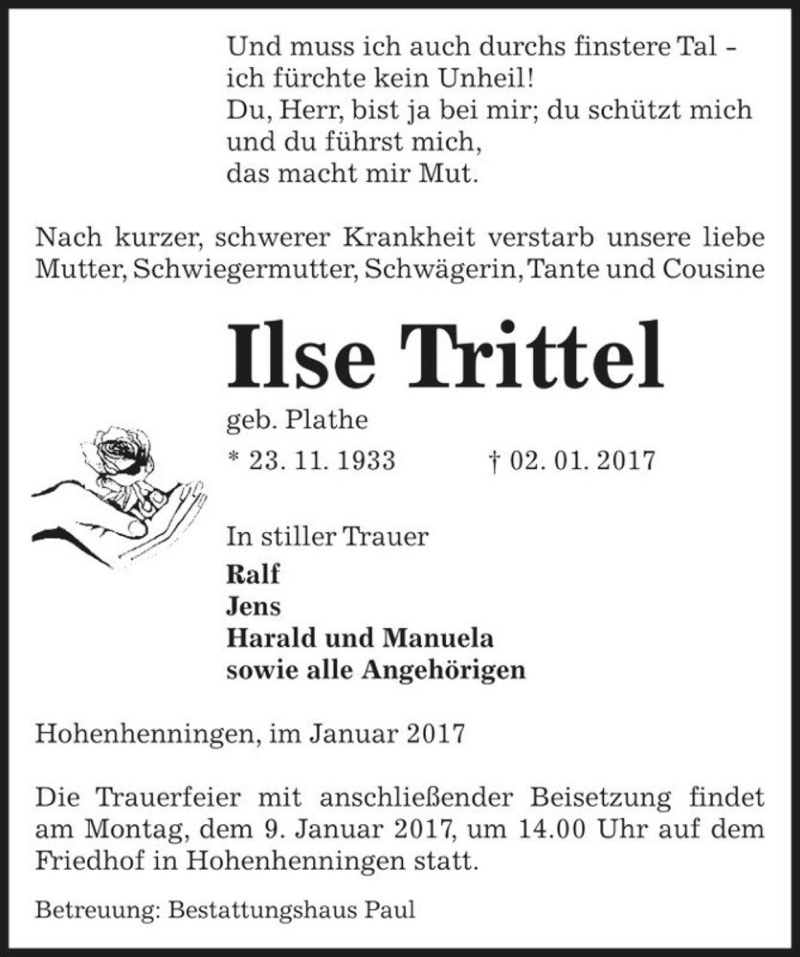 Und muss ich auch durchs finstere Tal –
ich fürchte kein Unheil!
Du, Herr, bist ja bei mir; du schützt mich
und du führst mich,
das macht mir Mut.

Nach kurzer, schwerer Krankheit verstarb unsere liebe Mutter, Schwiegermutter, Schwägerin, Tante und Cousine

Ilse Trittel

geb. Plathe

* 23. 11. 1933 † 02. 01. 2017

In stiller Trauer
Ralf
Jens
Harald und Manuela
sowie alle Angehörigen

Hohenhenningen, im Januar 2017

Die Trauerfeier mit anschließender Beisetzung findet am Montag, dem 9. Januar 2017, um 14.00 Uhr auf dem Friedhof in Hohenhenningen statt.

Betreuung: Bestattungshaus Paul